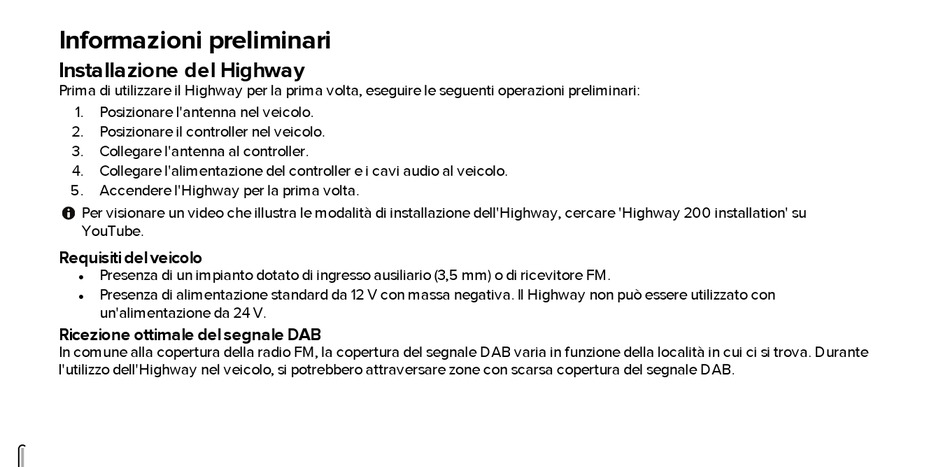 Informazioni preliminari

Installazione del Highway

Prima di utilizzare il Highway per la prima volta, eseguire le seguenti operazioni preliminari:

1. Posizionare l'antenna nel veicolo.
2. Posizionare il controller nel veicolo.
3. Collegare l'antenna al controller.
4. Collegare l'alimentazione del controller e i cavi audio al veicolo.
5. Accendere l'Highway per la prima volta.

Per visionare un video che illustra le modalità di installazione dell'Highway, cercare 'Highway 200 installation' su YouTube.

Requisiti del veicolo

• Presenza di un impianto dotato di ingresso ausiliario (3,5 mm) o di ricevitore FM.
• Presenza di alimentazione standard da 12 V con massa negativa. Il Highway non può essere utilizzato con un'alimentazione da 24 V.

Ricezione ottimale del segnale DAB

In comune alla copertura della radio FM, la copertura del segnale DAB varia in funzione della località in cui ci si trova. Durante l'utilizzo dell'Highway nel veicolo, si potrebbero attraversare zone con scarsa copertura del segnale DAB.